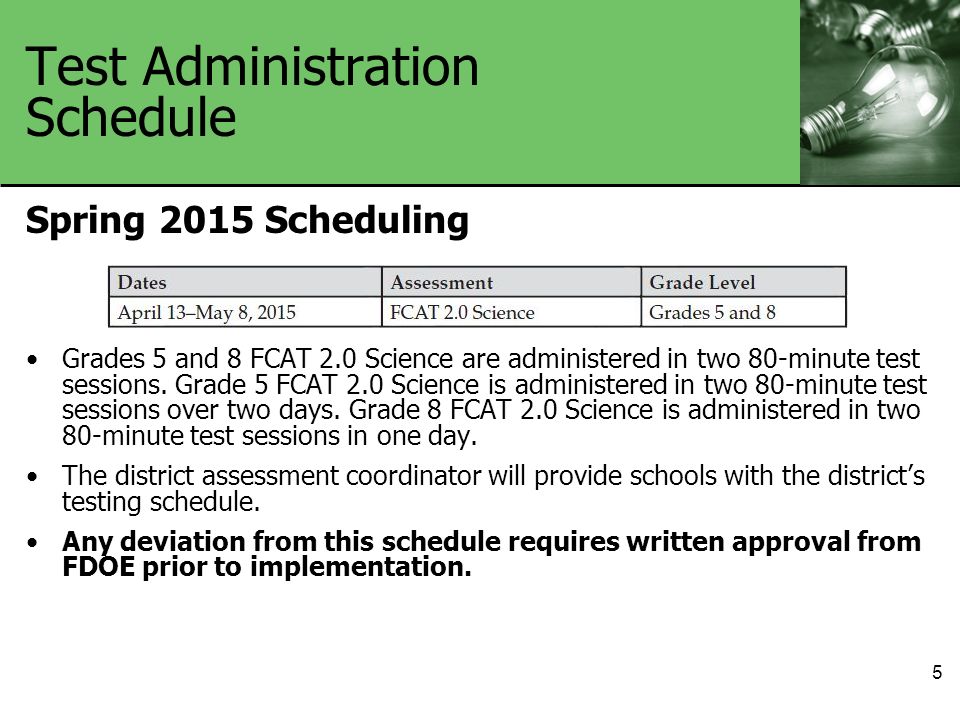 Test Administration Schedule

Spring 2015 Scheduling

| Dates | Assessment | Grade Level |
|---|---|---|
| April 13–May 8, 2015 | FCAT 2.0 Science | Grades 5 and 8 |

• Grades 5 and 8 FCAT 2.0 Science are administered in two 80-minute test sessions. Grade 5 FCAT 2.0 Science is administered in two 80-minute test sessions over two days. Grade 8 FCAT 2.0 Science is administered in two 80-minute test sessions in one day.

• The district assessment coordinator will provide schools with the district's testing schedule.

• Any deviation from this schedule requires written approval from FDOE prior to implementation.

5